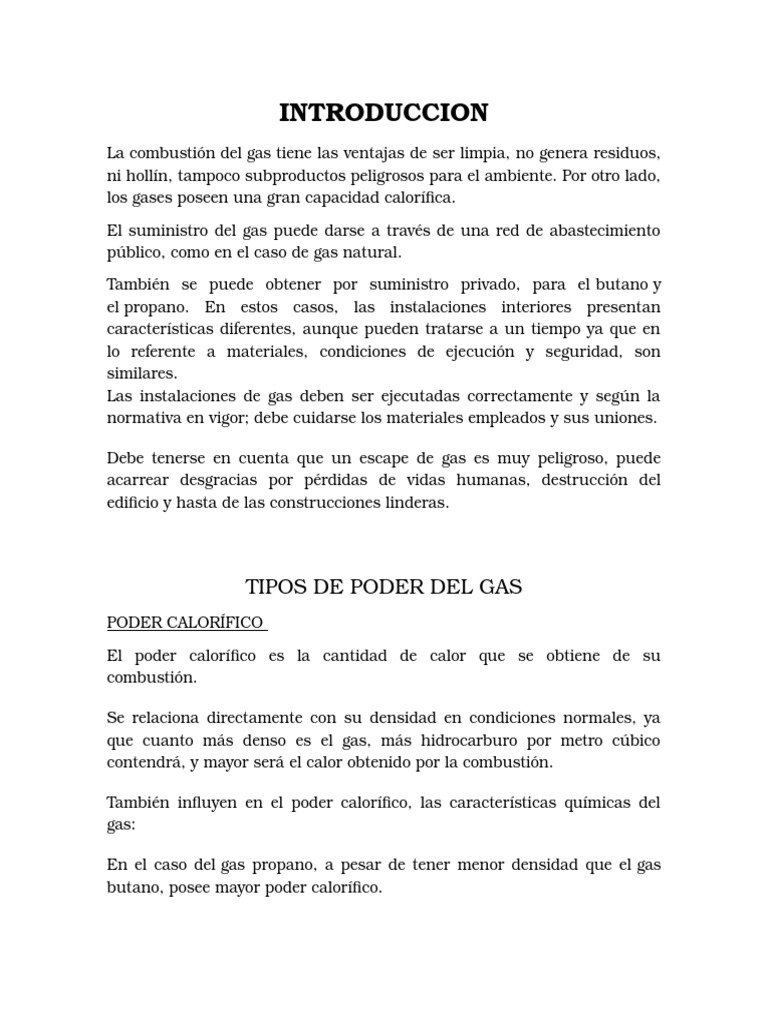 INTRODUCCION

La combustión del gas tiene las ventajas de ser limpia, no genera residuos, ni hollín, tampoco subproductos peligrosos para el ambiente. Por otro lado, los gases poseen una gran capacidad calorífica.

El suministro del gas puede darse a través de una red de abastecimiento público, como en el caso de gas natural.

También se puede obtener por suministro privado, para el butano y el propano. En estos casos, las instalaciones interiores presentan características diferentes, aunque pueden tratarse a un tiempo ya que en lo referente a materiales, condiciones de ejecución y seguridad, son similares.
Las instalaciones de gas deben ser ejecutadas correctamente y según la normativa en vigor; debe cuidarse los materiales empleados y sus uniones.

Debe tenerse en cuenta que un escape de gas es muy peligroso, puede acarrear desgracias por pérdidas de vidas humanas, destrucción del edificio y hasta de las construcciones linderas.

TIPOS DE PODER DEL GAS

PODER CALORÍFICO

El poder calorífico es la cantidad de calor que se obtiene de su combustión.

Se relaciona directamente con su densidad en condiciones normales, ya que cuanto más denso es el gas, más hidrocarburo por metro cúbico contendrá, y mayor será el calor obtenido por la combustión.

También influyen en el poder calorífico, las características químicas del gas:

En el caso del gas propano, a pesar de tener menor densidad que el gas butano, posee mayor poder calorífico.